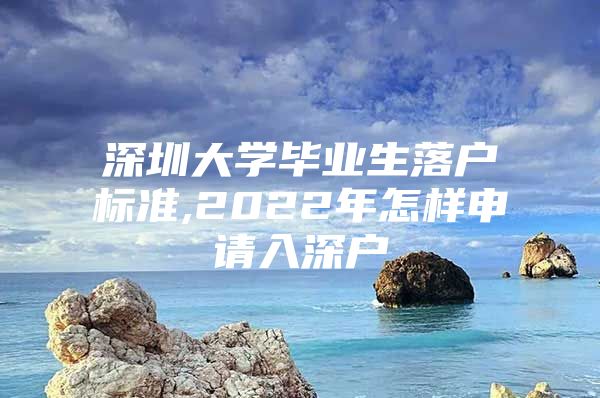 深圳大学毕业生落户标准,2022年怎样申请入深户